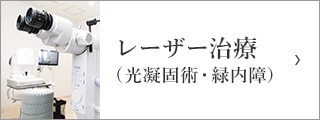 レーザー治療
（光凝固術・緑内障）

›